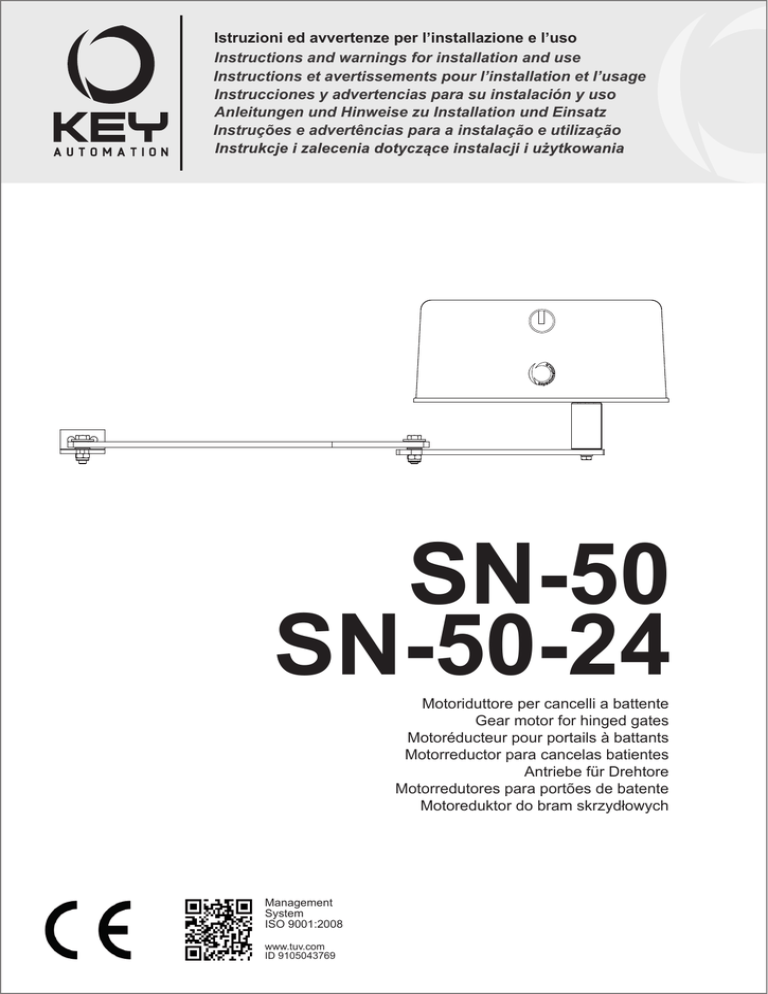 KEY
AUTOMATION

Istruzioni ed avvertenze per l'installazione e l'uso
Instructions and warnings for installation and use
Instructions et avertissements pour l'installation et l'usage
Instrucciones y advertencias para su instalación y uso
Anleitungen und Hinweise zu Installation und Einsatz
Instruções e advertências para a instalação e utilização
Instrukcje i zalecenia dotyczące instalacji i użytkowania

SN-50
SN-50-24

Motoriduttore per cancelli a battente
Gear motor for hinged gates
Motoréducteur pour portails à battants
Motorreductor para cancelas batientes
Antriebe für Drehtore
Motorredutores para portões de batente
Motoreduktor do bram skrzydłowych

CE

Management System
ISO 9001:2008

www.tuv.com
ID 9105043769